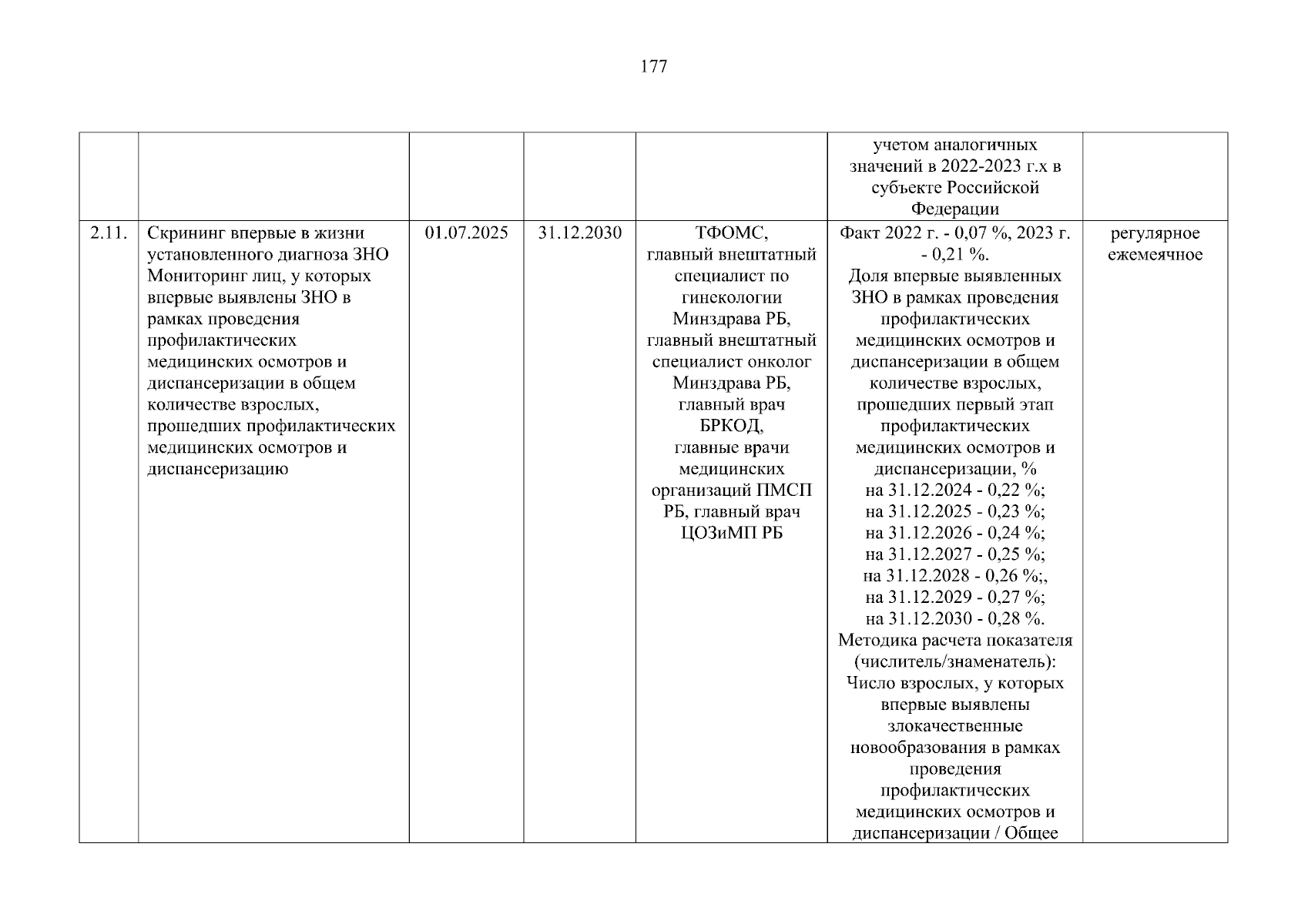 177

| | | | | | | |
|---|---|---|---|---|---|---|
| | | | | | учетом аналогичных значений в 2022-2023 г.х в субъекте Российской Федерации | |
| 2.11. | Скрининг впервые в жизни установленного диагноза ЗНО Мониторинг лиц, у которых впервые выявлены ЗНО в рамках проведения профилактических медицинских осмотров и диспансеризации в общем количестве взрослых, прошедших профилактических медицинских осмотров и диспансеризацию | 01.07.2025 | 31.12.2030 | ТФОМС, главный внештатный специалист по гинекологии Минздрава РБ, главный внештатный специалист онколог Минздрава РБ, главный врач БРКОД, главные врачи медицинских организаций ПМСП РБ, главный врач ЦОЗиМП РБ | Факт 2022 г. - 0,07 %, 2023 г. - 0,21 %. Доля впервые выявленных ЗНО в рамках проведения профилактических медицинских осмотров и диспансеризации в общем количестве взрослых, прошедших первый этап профилактических медицинских осмотров и диспансеризации, % на 31.12.2024 - 0,22 %; на 31.12.2025 - 0,23 %; на 31.12.2026 - 0,24 %; на 31.12.2027 - 0,25 %; на 31.12.2028 - 0,26 %;, на 31.12.2029 - 0,27 %; на 31.12.2030 - 0,28 %. Методика расчета показателя (числитель/знаменатель): Число взрослых, у которых впервые выявлены злокачественные новообразования в рамках проведения профилактических медицинских осмотров и диспансеризации / Общее | регулярное ежемеячное |